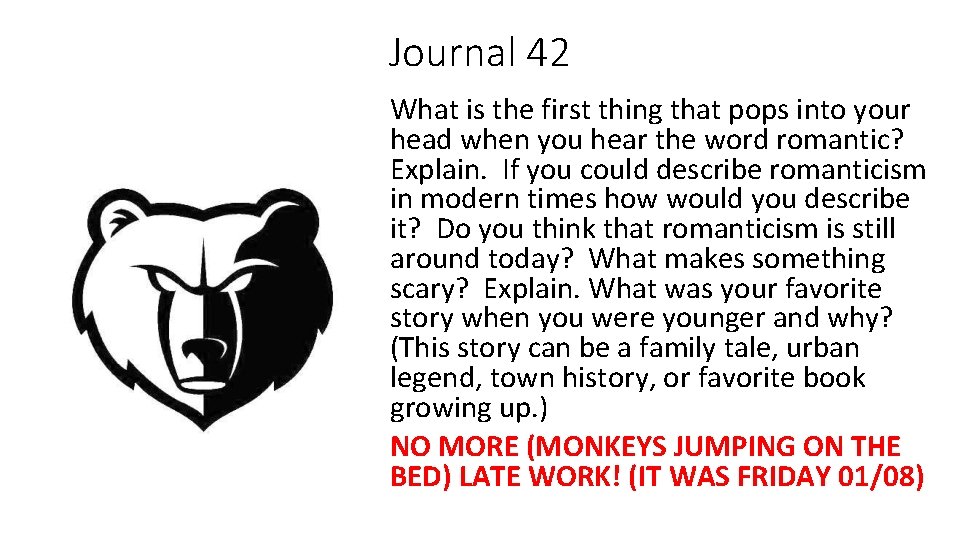 Journal 42

What is the first thing that pops into your head when you hear the word romantic? Explain. If you could describe romanticism in modern times how would you describe it? Do you think that romanticism is still around today? What makes something scary? Explain. What was your favorite story when you were younger and why? (This story can be a family tale, urban legend, town history, or favorite book growing up.)

NO MORE (MONKEYS JUMPING ON THE BED) LATE WORK! (IT WAS FRIDAY 01/08)